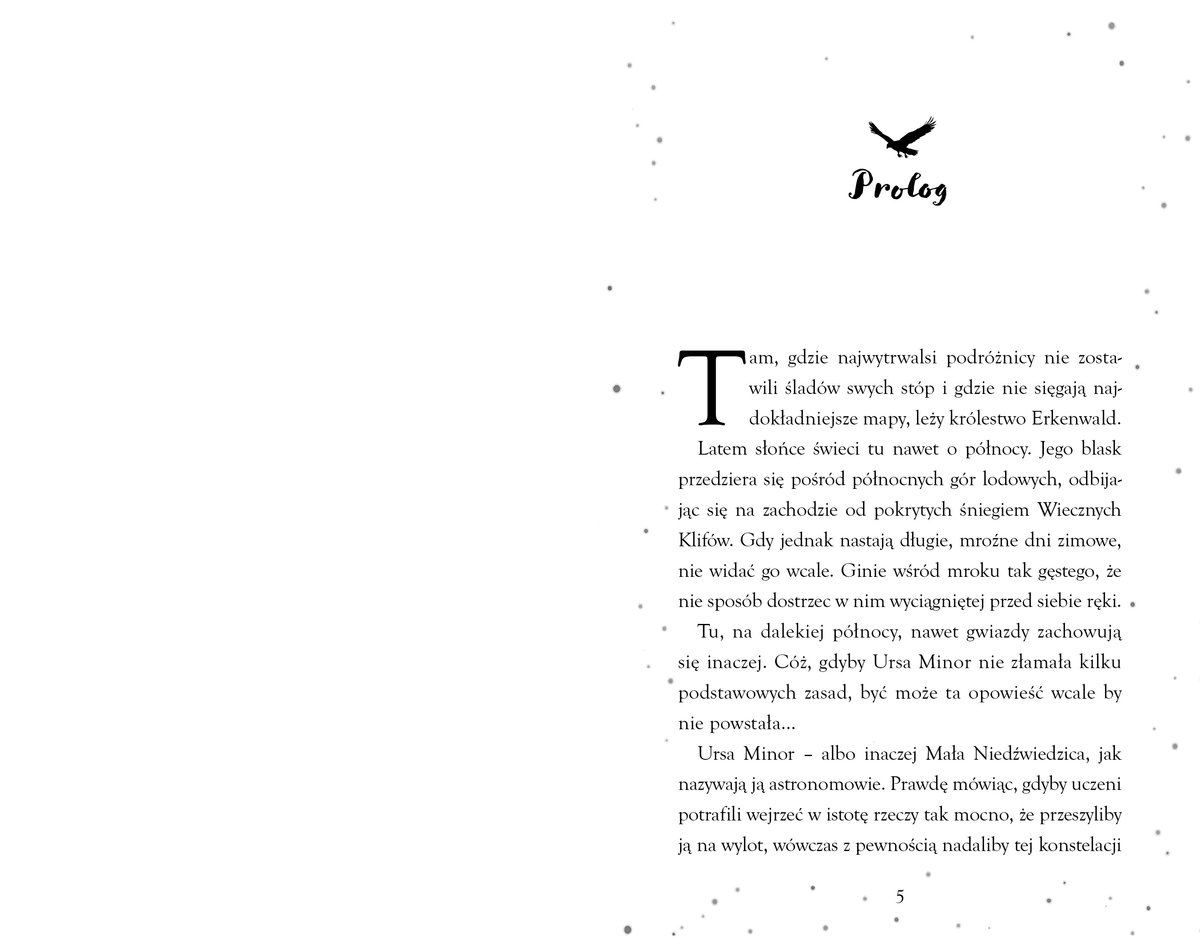 Prolog

Tam, gdzie najwytrwalsi podróżnicy nie zostawili śladów swych stóp i gdzie nie sięgają najdokładniejsze mapy, leży królestwo Erkenwald.

Latem słońce świeci tu nawet o północy. Jego blask przedziera się pośród północnych gór lodowych, odbijając się na zachodzie od pokrytych śniegiem Wiecznych Klifów. Gdy jednak nastają długie, mroźne dni zimowe, nie widać go wcale. Ginie wśród mroku tak gęstego, że nie sposób dostrzec w nim wyciągniętej przed siebie ręki.

Tu, na dalekiej północy, nawet gwiazdy zachowują się inaczej. Cóż, gdyby Ursa Minor nie złamała kilku podstawowych zasad, być może ta opowieść wcale by nie powstała…

Ursa Minor – albo inaczej Mała Niedźwiedzica, jak nazywają ją astronomowie. Prawdę mówiąc, gdyby uczeni potrafili wejrzeć w istotę rzeczy tak mocno, że przeszyliby ją na wylot, wówczas z pewnością nadaliby tej konstelacji

5